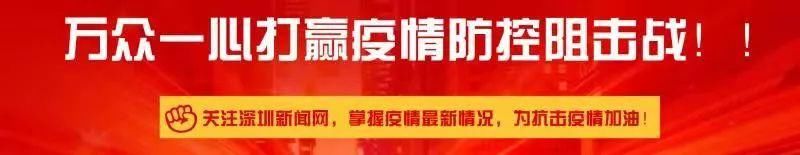 万众一心打赢疫情防控阻击战！！

关注深圳新闻网，掌握疫情最新情况，为抗击疫情加油！